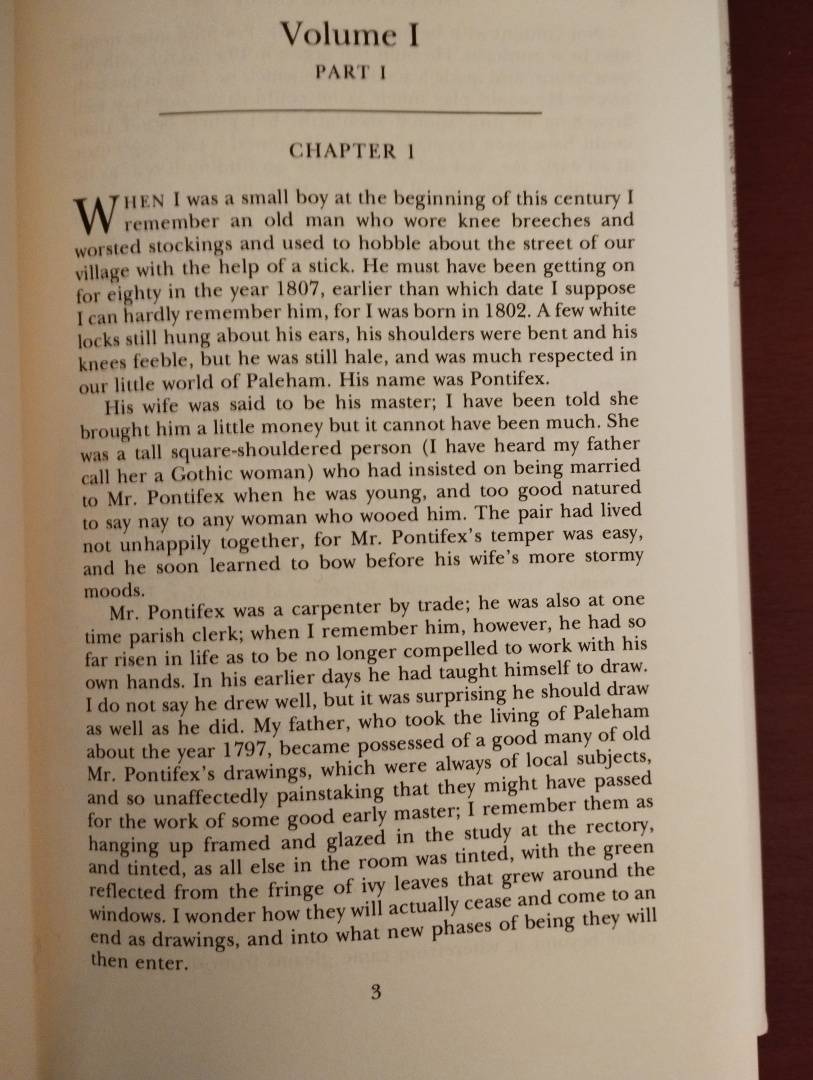 Volume I

PART I

CHAPTER 1

WHEN I was a small boy at the beginning of this century I remember an old man who wore knee breeches and worsted stockings and used to hobble about the street of our village with the help of a stick. He must have been getting on for eighty in the year 1807, earlier than which date I suppose I can hardly remember him, for I was born in 1802. A few white locks still hung about his ears, his shoulders were bent and his knees feeble, but he was still hale, and was much respected in our little world of Paleham. His name was Pontifex.

His wife was said to be his master; I have been told she brought him a little money but it cannot have been much. She was a tall square-shouldered person (I have heard my father call her a Gothic woman) who had insisted on being married to Mr. Pontifex when he was young, and too good natured to say nay to any woman who wooed him. The pair had lived not unhappily together, for Mr. Pontifex's temper was easy, and he soon learned to bow before his wife's more stormy moods.

Mr. Pontifex was a carpenter by trade; he was also at one time parish clerk; when I remember him, however, he had so far risen in life as to be no longer compelled to work with his own hands. In his earlier days he had taught himself to draw. I do not say he drew well, but it was surprising he should draw as well as he did. My father, who took the living of Paleham about the year 1797, became possessed of a good many of old Mr. Pontifex's drawings, which were always of local subjects, and so unaffectedly painstaking that they might have passed for the work of some good early master; I remember them as hanging up framed and glazed in the study at the rectory, and tinted, as all else in the room was tinted, with the green reflected from the fringe of ivy leaves that grew around the windows. I wonder how they will actually cease and come to an end as drawings, and into what new phases of being they will then enter.

3